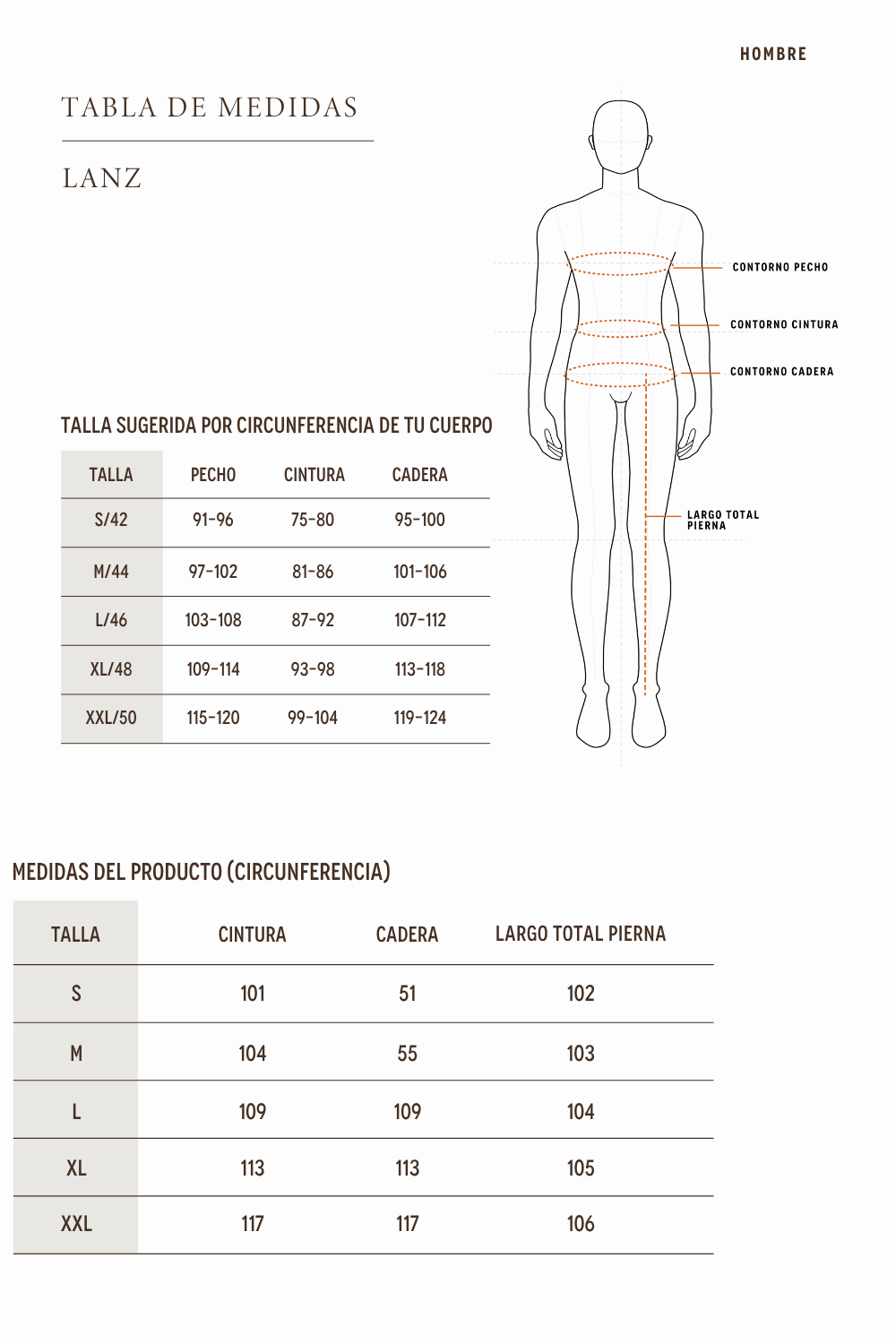 HOMBRE

TABLA DE MEDIDAS

LANZ

CONTORNO PECHO

CONTORNO CINTURA

CONTORNO CADERA

LARGO TOTAL PIERNA

TALLA SUGERIDA POR CIRCUNFERENCIA DE TU CUERPO

| TALLA | PECHO | CINTURA | CADERA |
|---|---|---|---|
| S/42 | 91-96 | 75-80 | 95-100 |
| M/44 | 97-102 | 81-86 | 101-106 |
| L/46 | 103-108 | 87-92 | 107-112 |
| XL/48 | 109-114 | 93-98 | 113-118 |
| XXL/50 | 115-120 | 99-104 | 119-124 |

MEDIDAS DEL PRODUCTO (CIRCUNFERENCIA)

| TALLA | CINTURA | CADERA | LARGO TOTAL PIERNA |
|---|---|---|---|
| S | 101 | 51 | 102 |
| M | 104 | 55 | 103 |
| L | 109 | 109 | 104 |
| XL | 113 | 113 | 105 |
| XXL | 117 | 117 | 106 |